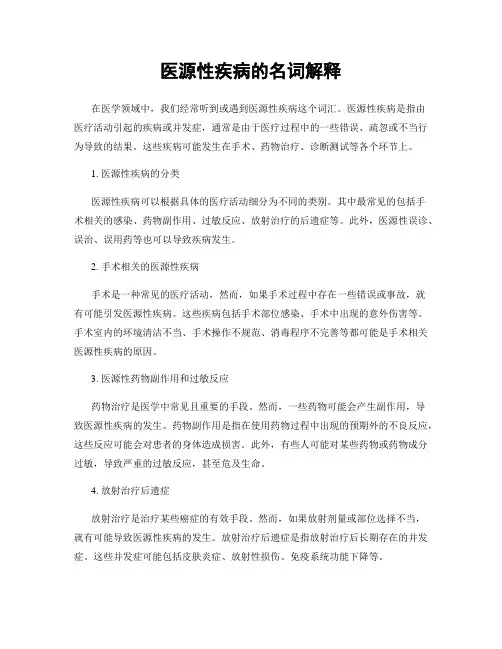 医源性疾病的名词解释

在医学领域中，我们经常听到或遇到医源性疾病这个词汇。医源性疾病是指由医疗活动引起的疾病或并发症，通常是由于医疗过程中的一些错误、疏忽或不当行为导致的结果。这些疾病可能发生在手术、药物治疗、诊断测试等各个环节上。

1. 医源性疾病的分类

医源性疾病可以根据具体的医疗活动细分为不同的类别。其中最常见的包括手术相关的感染、药物副作用、过敏反应、放射治疗的后遗症等。此外，医源性误诊、误治、误用药等也可以导致疾病发生。

2. 手术相关的医源性疾病

手术是一种常见的医疗活动，然而，如果手术过程中存在一些错误或事故，就有可能引发医源性疾病。这些疾病包括手术部位感染、手术中出现的意外伤害等。手术室内的环境清洁不当、手术操作不规范、消毒程序不完善等都可能是手术相关医源性疾病的原因。

3. 医源性药物副作用和过敏反应

药物治疗是医学中常见且重要的手段。然而，一些药物可能会产生副作用，导致医源性疾病的发生。药物副作用是指在使用药物过程中出现的预期外的不良反应，这些反应可能会对患者的身体造成损害。此外，有些人可能对某些药物或药物成分过敏，导致严重的过敏反应，甚至危及生命。

4. 放射治疗后遗症

放射治疗是治疗某些癌症的有效手段。然而，如果放射剂量或部位选择不当，就有可能导致医源性疾病的发生。放射治疗后遗症是指放射治疗后长期存在的并发症。这些并发症可能包括皮肤炎症、放射性损伤、免疫系统功能下降等。